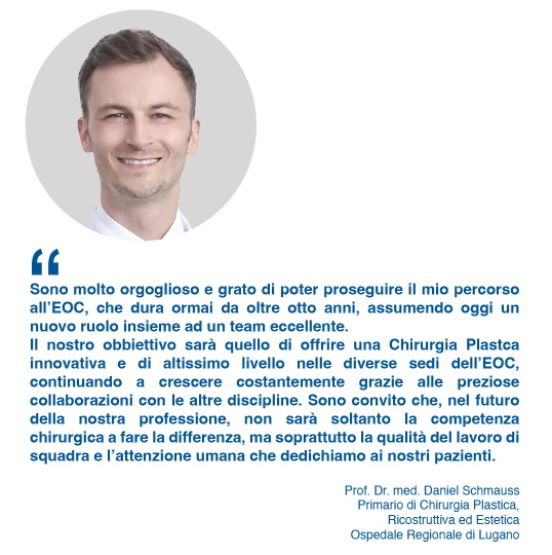 "

Sono molto orgoglioso e grato di poter proseguire il mio percorso all'EOC, che dura ormai da oltre otto anni, assumendo oggi un nuovo ruolo insieme ad un team eccellente.

Il nostro obbiettivo sarà quello di offrire una Chirurgia Plastca innovativa e di altissimo livello nelle diverse sedi dell'EOC, continuando a crescere costantemente grazie alle preziose collaborazioni con le altre discipline. Sono convito che, nel futuro della nostra professione, non sarà soltanto la competenza chirurgica a fare la differenza, ma soprattutto la qualità del lavoro di squadra e l'attenzione umana che dedichiamo ai nostri pazienti.

Prof. Dr. med. Daniel Schmauss
Primario di Chirurgia Plastica,
Ricostruttiva ed Estetica
Ospedale Regionale di Lugano